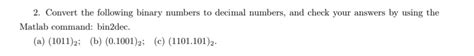 2. Convert the following binary numbers to decimal numbers, and check your answers by using the Matlab command: bin2dec.

(a) $(1011)_2$; (b) $(0.1001)_2$; (c) $(1101.101)_2$.